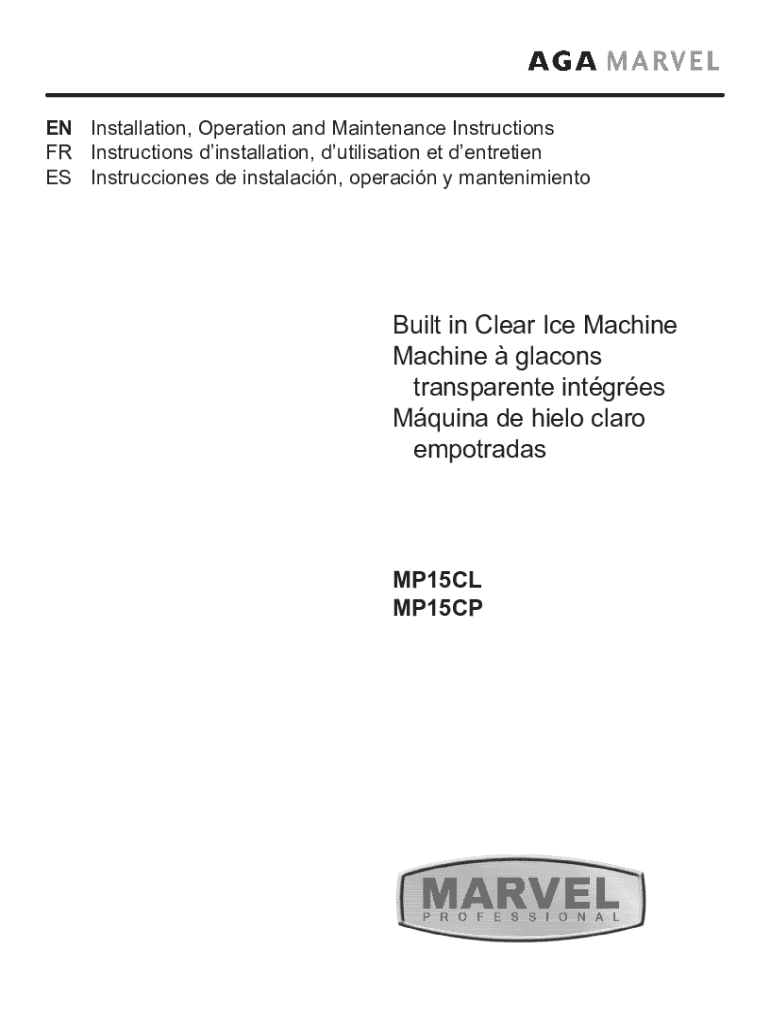 AGA MARVEL

EN Installation, Operation and Maintenance Instructions
FR Instructions d'installation, d'utilisation et d'entretien
ES Instrucciones de instalación, operación y mantenimiento

Built in Clear Ice Machine
Machine à glacons transparente intégrées
Máquina de hielo claro empotradas

MP15CL
MP15CP

MARVEL
PROFESSIONAL